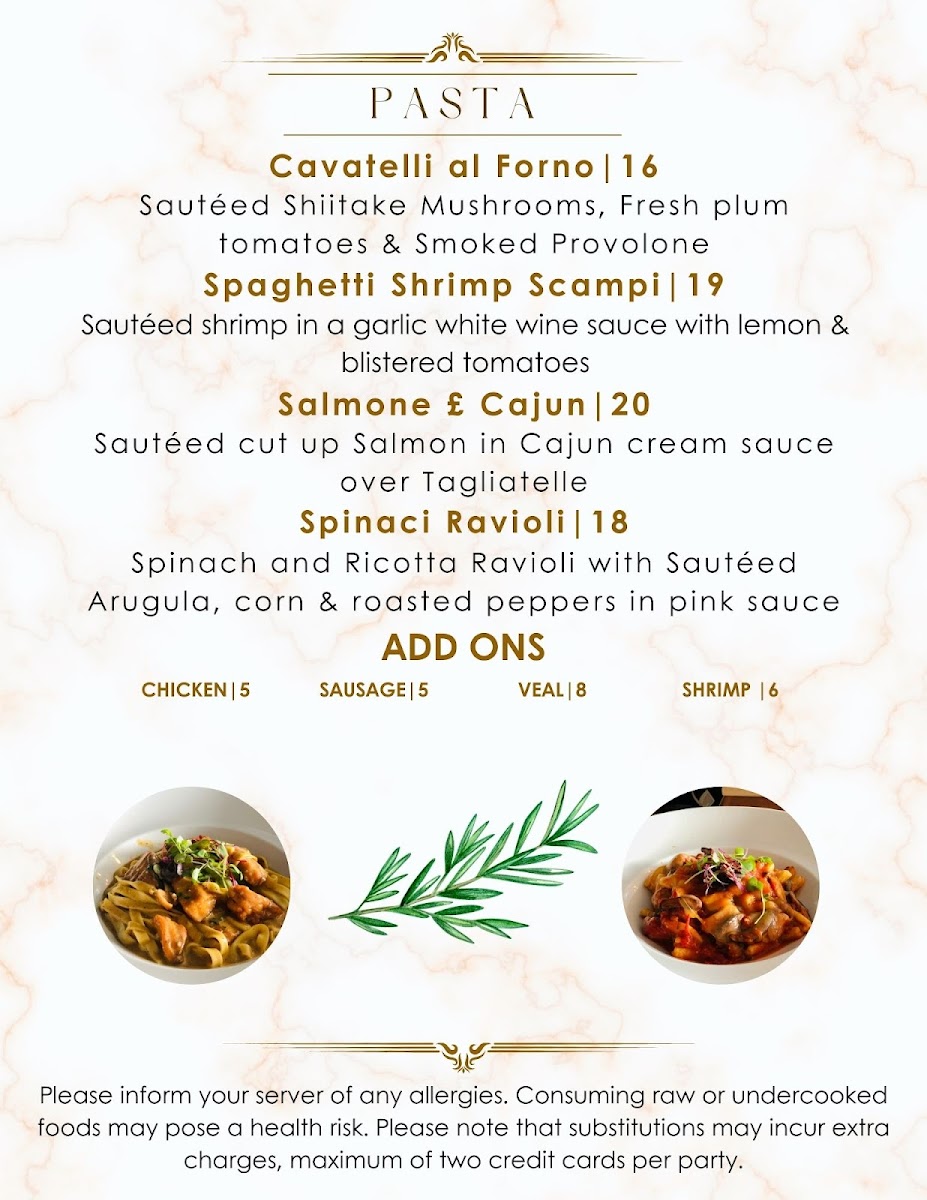 PASTA

Cavatelli al Forno|16

Sautéed Shiitake Mushrooms, Fresh plum tomatoes & Smoked Provolone

Spaghetti Shrimp Scampi|19

Sautéed shrimp in a garlic white wine sauce with lemon & blistered tomatoes

Salmone £ Cajun|20

Sautéed cut up Salmon in Cajun cream sauce over Tagliatelle

Spinaci Ravioli|18

Spinach and Ricotta Ravioli with Sautéed Arugula, corn & roasted peppers in pink sauce

ADD ONS

CHICKEN|5 SAUSAGE|5 VEAL|8 SHRIMP |6

Please inform your server of any allergies. Consuming raw or undercooked foods may pose a health risk. Please note that substitutions may incur extra charges, maximum of two credit cards per party.